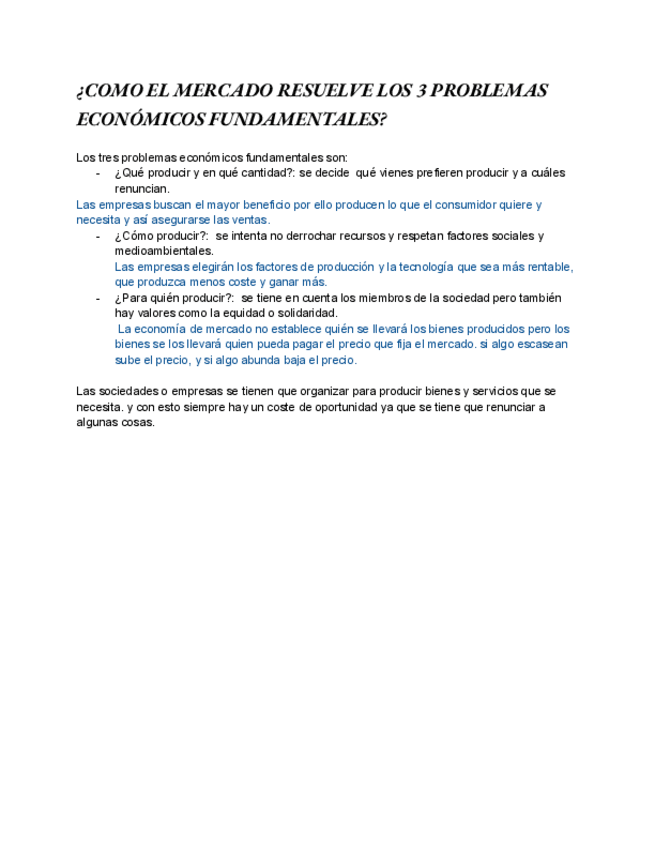 ¿COMO EL MERCADO RESUELVE LOS 3 PROBLEMAS ECONÓMICOS FUNDAMENTALES?

Los tres problemas económicos fundamentales son:
- ¿Qué producir y en qué cantidad?: se decide qué vienes prefieren producir y a cuáles renuncian.

Las empresas buscan el mayor beneficio por ello producen lo que el consumidor quiere y necesita y así asegurarse las ventas.

- ¿Cómo producir?: se intenta no derrochar recursos y respetan factores sociales y medioambientales.
Las empresas elegirán los factores de producción y la tecnología que sea más rentable, que produzca menos coste y ganar más.
- ¿Para quién producir?: se tiene en cuenta los miembros de la sociedad pero también hay valores como la equidad o solidaridad.
La economía de mercado no establece quién se llevará los bienes producidos pero los bienes se los llevará quien pueda pagar el precio que fija el mercado. si algo escasean sube el precio, y si algo abunda baja el precio.

Las sociedades o empresas se tienen que organizar para producir bienes y servicios que se necesita. y con esto siempre hay un coste de oportunidad ya que se tiene que renunciar a algunas cosas.